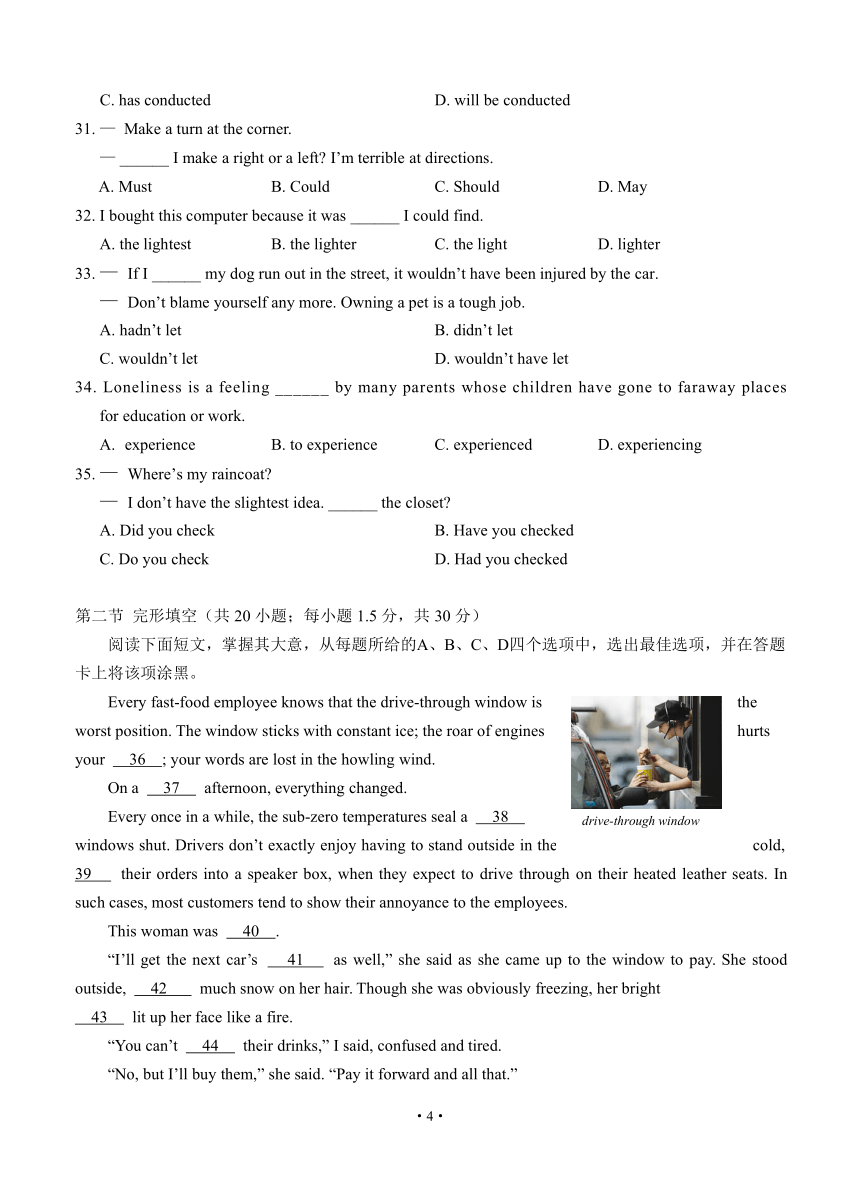 C. has conducted D. will be conducted

31. — Make a turn at the corner.

— ______ I make a right or a left? I'm terrible at directions.

A. Must B. Could C. Should D. May

32. I bought this computer because it was ______ I could find.

A. the lightest B. the lighter C. the light D. lighter

33. — If I ______ my dog run out in the street, it wouldn't have been injured by the car.

— Don't blame yourself any more. Owning a pet is a tough job.

A. hadn't let B. didn't let

C. wouldn't let D. wouldn't have let

34. Loneliness is a feeling ______ by many parents whose children have gone to faraway places for education or work.

A. experience B. to experience C. experienced D. experiencing

35. — Where's my raincoat?

— I don't have the slightest idea. ______ the closet?

A. Did you check B. Have you checked

C. Do you check D. Had you checked

第二节 完形填空（共 20 小题；每小题 1.5 分，共 30 分）

阅读下面短文，掌握其大意，从每题所给的A、B、C、D四个选项中，选出最佳选项，并在答题卡上将该项涂黑。

Every fast-food employee knows that the drive-through window is the worst position. The window sticks with constant ice; the roar of engines hurts your 36 ; your words are lost in the howling wind.

On a 37 afternoon, everything changed.

Every once in a while, the sub-zero temperatures seal a 38 windows shut. Drivers don't exactly enjoy having to stand outside in the cold, 39 their orders into a speaker box, when they expect to drive through on their heated leather seats. In such cases, most customers tend to show their annoyance to the employees.

drive-through window

This woman was 40 .

"I'll get the next car's 41 as well," she said as she came up to the window to pay. She stood outside, 42 much snow on her hair. Though she was obviously freezing, her bright 43 lit up her face like a fire.

"You can't 44 their drinks," I said, confused and tired.

"No, but I'll buy them," she said. "Pay it forward and all that."

• 4 •